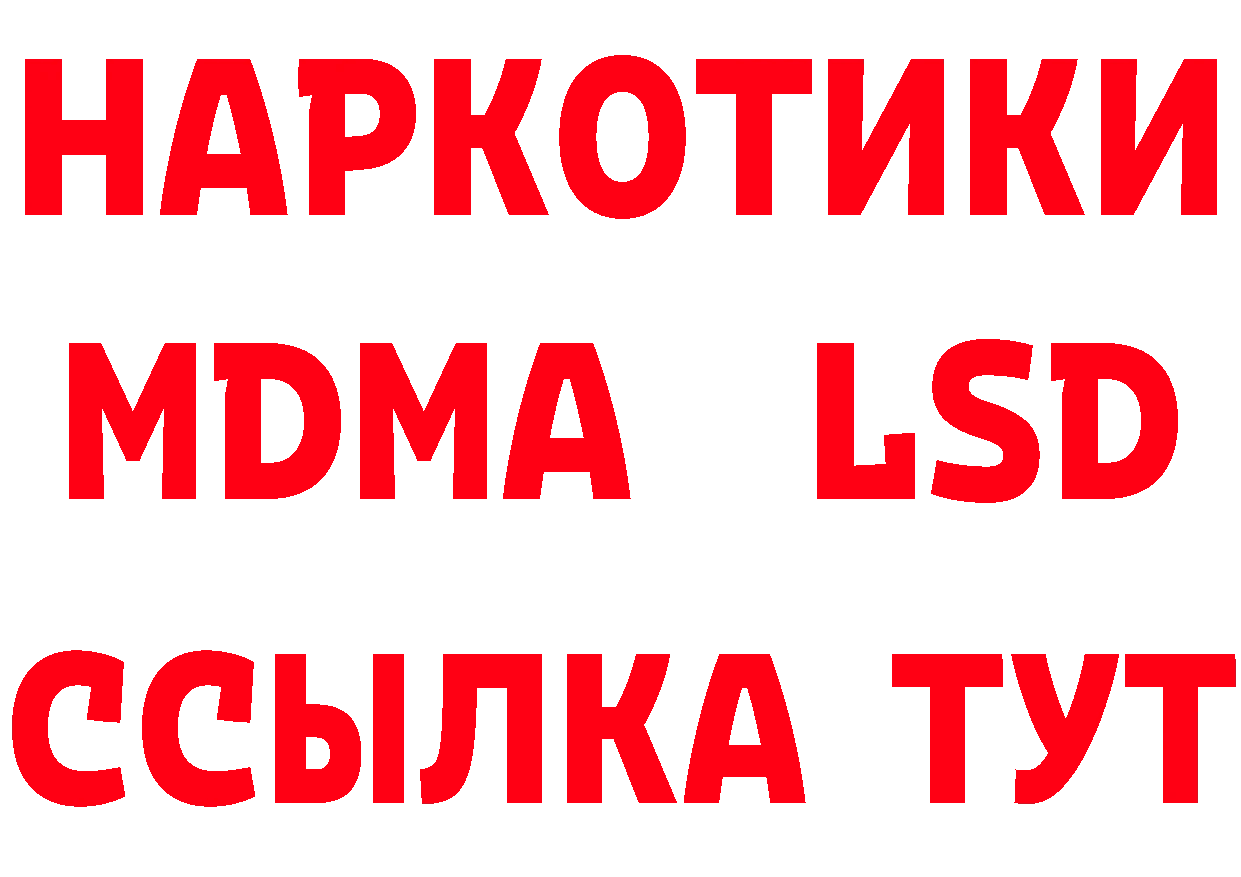 НАРКОТИКИ
MDMA LSD
ССЫЛКА ТУТ